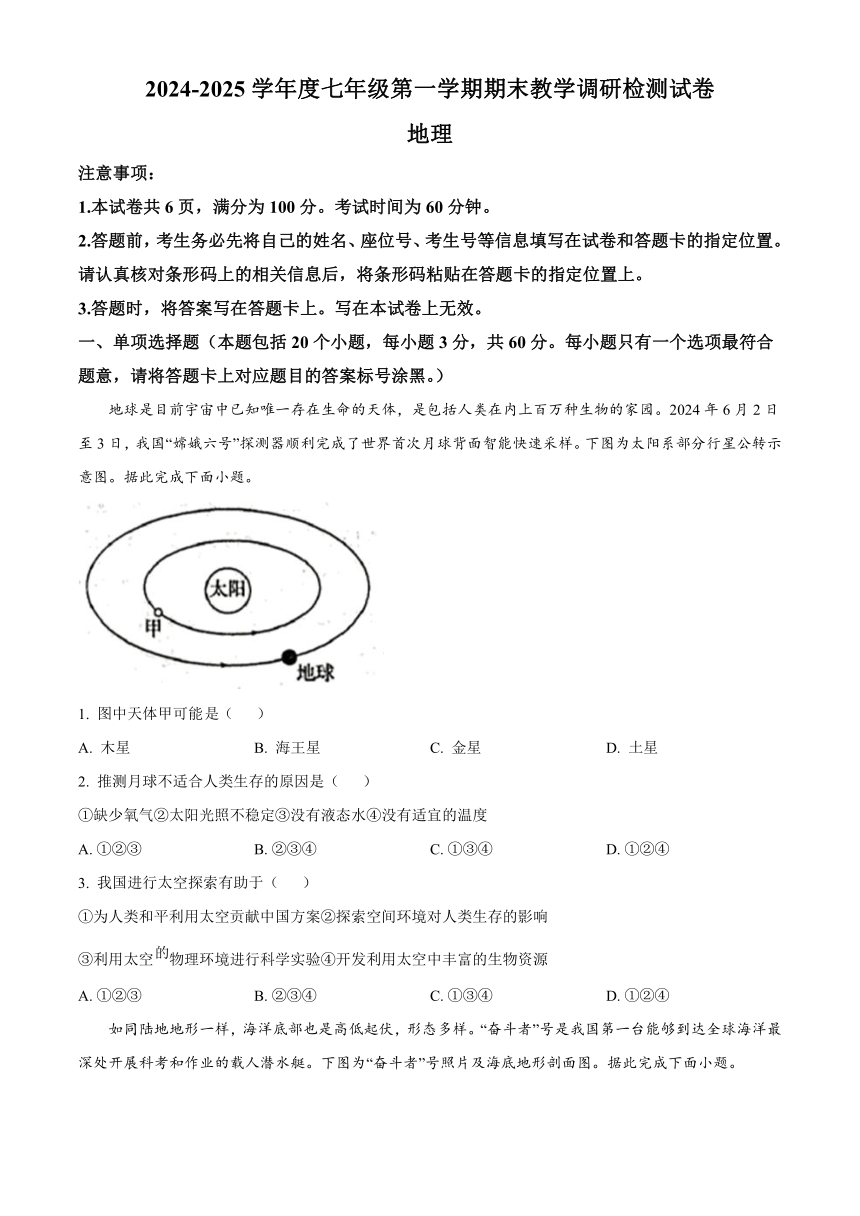 2024-2025 学年度七年级第一学期期末教学调研检测试卷

地理

注意事项：

1.本试卷共 6 页，满分为 100 分。考试时间为 60 分钟。

2.答题前，考生务必先将自己的姓名、座位号、考生号等信息填写在试卷和答题卡的指定位置。请认真核对条形码上的相关信息后，将条形码粘贴在答题卡的指定位置上。

3.答题时，将答案写在答题卡上。写在本试卷上无效。

一、单项选择题（本题包括 20 个小题，每小题 3 分，共 60 分。每小题只有一个选项最符合题意，请将答题卡上对应题目的答案标号涂黑。）

地球是目前宇宙中已知唯一存在生命的天体，是包括人类在内上百万种生物的家园。2024 年 6 月 2 日至 3 日，我国“嫦娥六号”探测器顺利完成了世界首次月球背面智能快速采样。下图为太阳系部分行星公转示意图。据此完成下面小题。

太阳

甲

地球

1. 图中天体甲可能是（　　）

A. 木星　　B. 海王星　　C. 金星　　D. 土星

2. 推测月球不适合人类生存的原因是（　　）

①缺少氧气②太阳光照不稳定③没有液态水④没有适宜的温度

A. ①②③　　B. ②③④　　C. ①③④　　D. ①②④

3. 我国进行太空探索有助于（　　）

①为人类和平利用太空贡献中国方案②探索空间环境对人类生存的影响

③利用太空的物理环境进行科学实验④开发利用太空中丰富的生物资源

A. ①②③　　B. ②③④　　C. ①③④　　D. ①②④

如同陆地地形一样，海洋底部也是高低起伏，形态多样。“奋斗者”号是我国第一台能够到达全球海洋最深处开展科考和作业的载人潜水艇。下图为“奋斗者”号照片及海底地形剖面图。据此完成下面小题。